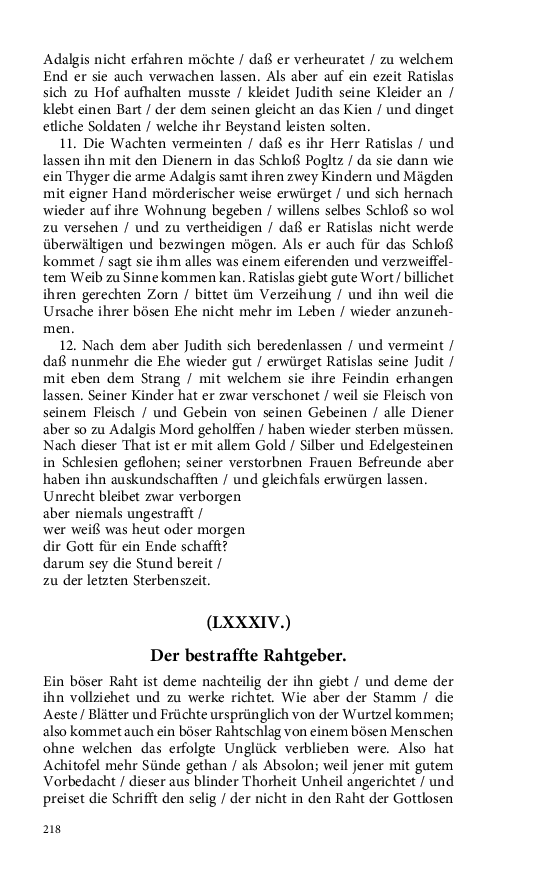 Adalgis nicht erfahren möchte / daß er verheuratet / zu welchem End er sie auch verwachen lassen. Als aber auf ein ezeit Ratislas sich zu Hof aufhalten musste / kleidet Judith seine Kleider an / klebt einen Bart / der dem seinen gleicht an das Kien / und dinget etliche Soldaten / welche ihr Beystand leisten solten.

11. Die Wachten vermeinten / daß es ihr Herr Ratislas / und lassen ihn mit den Dienern in das Schloß Pogltz / da sie dann wie ein Thyger die arme Adalgis samt ihren zwey Kindern und Mägden mit eigner Hand mörderischer weise erwürget / und sich hernach wieder auf ihre Wohnung begeben / willens selbes Schloß so wol zu versehen / und zu vertheidigen / daß er Ratislas nicht werde überwältigen und bezwingen mögen. Als er auch für das Schloß kommet / sagt sie ihm alles was einem eiferenden und verzweiffeltem Weib zu Sinne kommen kan. Ratislas giebt gute Wort / billichet ihren gerechten Zorn / bittet üm Verzeihung / und ihn weil die Ursache ihrer bösen Ehe nicht mehr im Leben / wieder anzunehmen.

12. Nach dem aber Judith sich beredenlassen / und vermeint / daß nunmehr die Ehe wieder gut / erwürget Ratislas seine Judit / mit eben dem Strang / mit welchem sie ihre Feindin erhangen lassen. Seiner Kinder hat er zwar verschonet / weil sie Fleisch von seinem Fleisch / und Gebein von seinen Gebeinen / alle Diener aber so zu Adalgis Mord geholffen / haben wieder sterben müssen. Nach dieser That ist er mit allem Gold / Silber und Edelgesteinen in Schlesien geflohen; seiner verstorbnen Frauen Befreunde aber haben ihn auskundschafften / und gleichfals erwürgen lassen.
Unrecht bleibet zwar verborgen
aber niemals ungestrafft /
wer weiß was heut oder morgen
dir Gott für ein Ende schafft?
darum sey die Stund bereit /
zu der letzten Sterbenszeit.

(LXXXIV.)

Der bestraffte Rahtgeber.

Ein böser Raht ist deme nachteilig der ihn giebt / und deme der ihn vollziehet und zu werke richtet. Wie aber der Stamm / die Aeste / Blätter und Früchte ursprünglich von der Wurtzel kommen; also kommet auch ein böser Rahtschlag von einem bösen Menschen ohne welchen das erfolgte Unglück verblieben were. Also hat Achitofel mehr Sünde gethan / als Absolon; weil jener mit gutem Vorbedacht / dieser aus blinder Thorheit Unheil angerichtet / und preiset die Schrifft den selig / der nicht in den Raht der Gottlosen

218